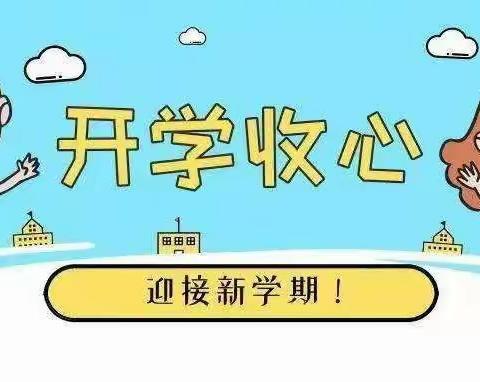 开学收心

迎接新学期！